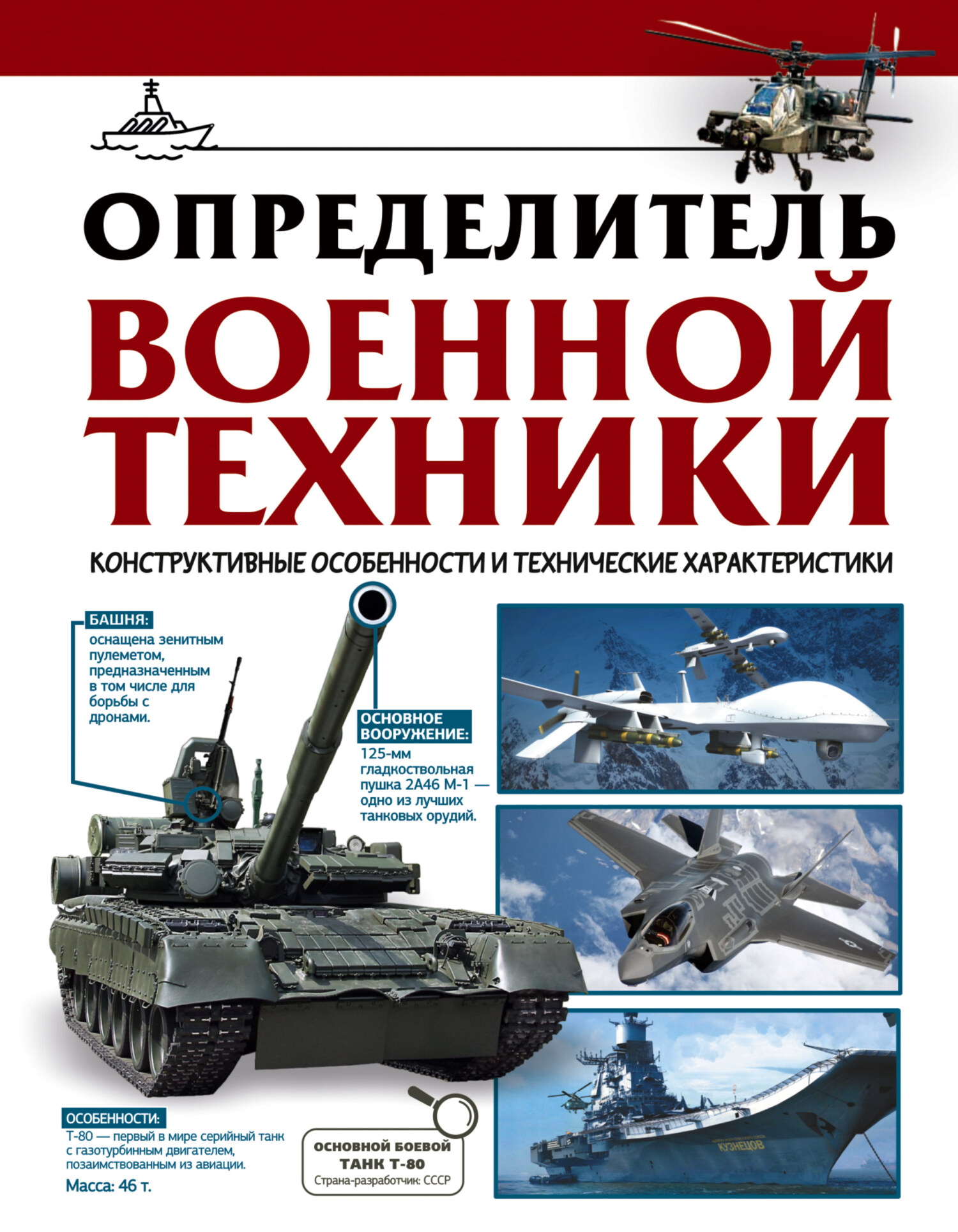 ОПРЕДЕЛИТЕЛЬ
ВОЕННОЙ ТЕХНИКИ

КОНСТРУКТИВНЫЕ ОСОБЕННОСТИ И ТЕХНИЧЕСКИЕ ХАРАКТЕРИСТИКИ

БАШНЯ:
оснащена зенитным пулеметом, предназначенным в том числе для борьбы с дронами.

ОСНОВНОЕ ВООРУЖЕНИЕ:
125-мм гладкоствольная пушка 2А46 М-1 — одно из лучших танковых орудий.

ОСОБЕННОСТИ:
Т-80 — первый в мире серийный танк с газотурбинным двигателем, позаимствованным из авиации.

Масса: 46 т.

ОСНОВНОЙ БОЕВОЙ
ТАНК Т-80
Страна-разработчик: СССР

КУЗНЕЦОВ